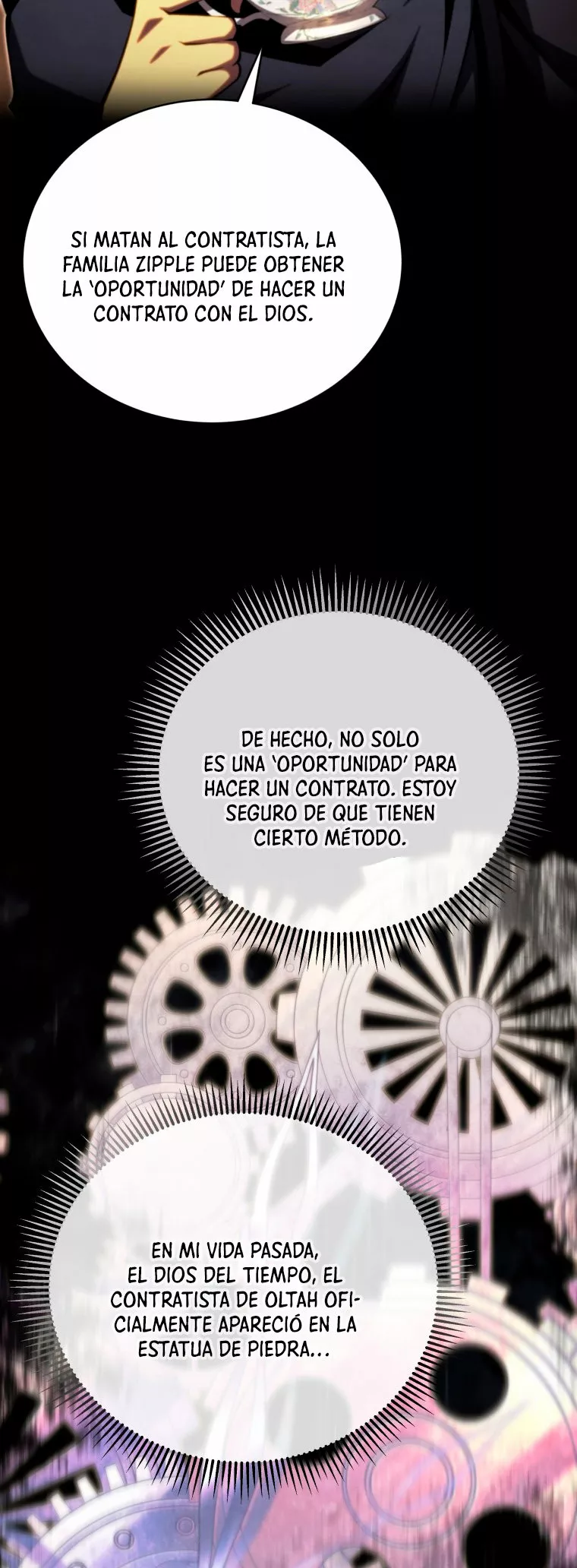 SI MATAN AL CONTRATISTA, LA FAMILIA ZIPPLE PUEDE OBTENER LA 'OPORTUNIDAD' DE HACER UN CONTRATO CON EL DIOS.

DE HECHO, NO SOLO ES UNA 'OPORTUNIDAD' PARA HACER UN CONTRATO. ESTOY SEGURO DE QUE TIENEN CIERTO MÉTODO.

EN MI VIDA PASADA, EL DIOS DEL TIEMPO, EL CONTRATISTA DE OLTAH OFICIALMENTE APARECIÓ EN LA ESTATUA DE PIEDRA...